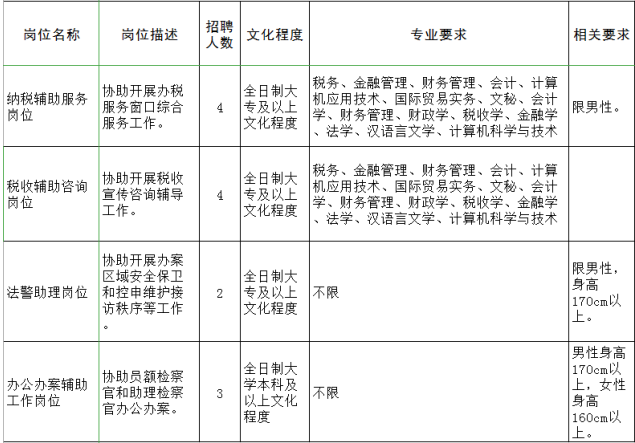 | 岗位名称 | 岗位描述 | 招聘人数 | 文化程度 | 专业要求 | 相关要求 |
|---|---|---|---|---|---|
| 纳税辅助服务岗位 | 协助开展办税服务窗口综合服务工作。 | 4 | 全日制大专及以上文化程度 | 税务、金融管理、财务管理、会计、计算机应用技术、国际贸易实务、文秘、会计学、财务管理、财政学、税收学、金融学、法学、汉语言文学、计算机科学与技术 | 限男性。 |
| 税收辅助咨询岗位 | 协助开展税收宣传咨询辅导工作。 | 4 | 全日制大专及以上文化程度 | 税务、金融管理、财务管理、会计、计算机应用技术、国际贸易实务、文秘、会计学、财务管理、财政学、税收学、金融学、法学、汉语言文学、计算机科学与技术 | |
| 法警助理岗位 | 协助开展办案区域安全保卫和控申维护接访秩序等工作。 | 2 | 全日制大专及以上文化程度 | 不限 | 限男性，身高170cm以上。 |
| 办公办案辅助工作岗位 | 协助员额检察官和助理检察官办公办案。 | 3 | 全日制大学本科及以上文化程度 | 不限 | 男性身高170cm以上，女性身高160cm以上。 |